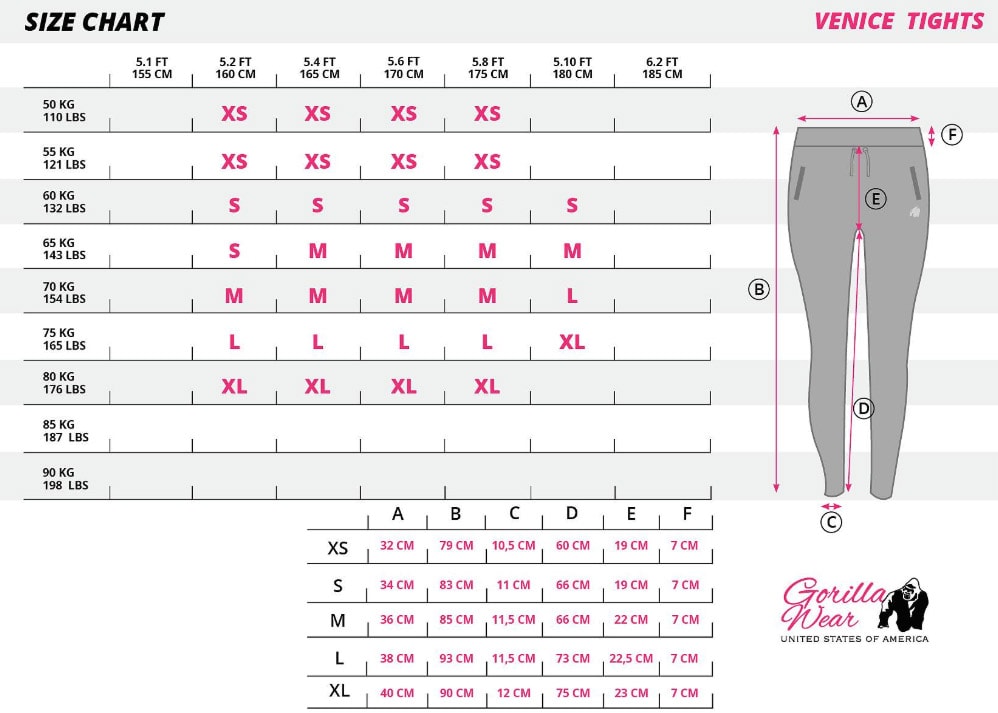 SIZE CHART

VENICE TIGHTS

| | 5.1 FT 155 CM | 5.2 FT 160 CM | 5.4 FT 165 CM | 5.6 FT 170 CM | 5.8 FT 175 CM | 5.10 FT 180 CM | 6.2 FT 185 CM |
|---|---|---|---|---|---|---|---|
| 50 KG 110 LBS | | XS | XS | XS | XS | | |
| 55 KG 121 LBS | | XS | XS | XS | XS | | |
| 60 KG 132 LBS | | S | S | S | S | S | |
| 65 KG 143 LBS | | S | M | M | M | M | |
| 70 KG 154 LBS | | M | M | M | M | L | |
| 75 KG 165 LBS | | L | L | L | L | XL | |
| 80 KG 176 LBS | | XL | XL | XL | XL | | |
| 85 KG 187 LBS | | | | | | | |
| 90 KG 198 LBS | | | | | | | |

A
F
E
B
D
C

| | A | B | C | D | E | F |
|---|---|---|---|---|---|---|
| XS | 32 CM | 79 CM | 10,5 CM | 60 CM | 19 CM | 7 CM |
| S | 34 CM | 83 CM | 11 CM | 66 CM | 19 CM | 7 CM |
| M | 36 CM | 85 CM | 11,5 CM | 66 CM | 22 CM | 7 CM |
| L | 38 CM | 93 CM | 11,5 CM | 73 CM | 22,5 CM | 7 CM |
| XL | 40 CM | 90 CM | 12 CM | 75 CM | 23 CM | 7 CM |

Gorilla Wear
UNITED STATES OF AMERICA